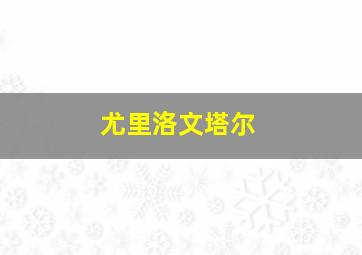 尤里洛文塔尔